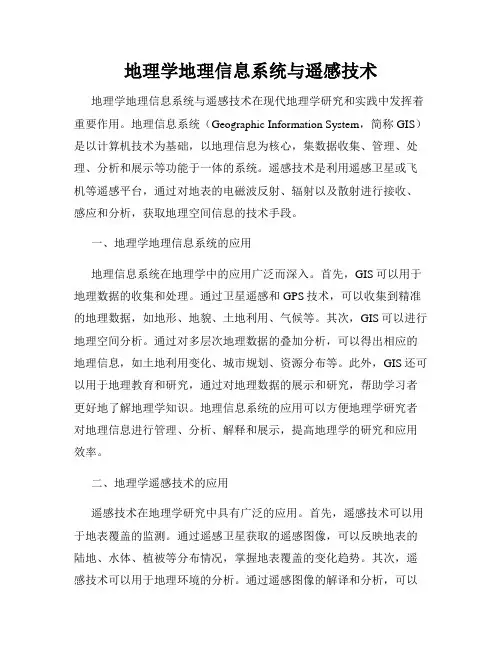 地理学地理信息系统与遥感技术

地理学地理信息系统与遥感技术在现代地理学研究和实践中发挥着重要作用。地理信息系统（Geographic Information System，简称 GIS）是以计算机技术为基础，以地理信息为核心，集数据收集、管理、处理、分析和展示等功能于一体的系统。遥感技术是利用遥感卫星或飞机等遥感平台，通过对地表的电磁波反射、辐射以及散射进行接收、感应和分析，获取地理空间信息的技术手段。

一、地理学地理信息系统的应用

地理信息系统在地理学中的应用广泛而深入。首先，GIS 可以用于地理数据的收集和处理。通过卫星遥感和 GPS 技术，可以收集到精准的地理数据，如地形、地貌、土地利用、气候等。其次，GIS 可以进行地理空间分析。通过对多层次地理数据的叠加分析，可以得出相应的地理信息，如土地利用变化、城市规划、资源分布等。此外，GIS 还可以用于地理教育和研究，通过对地理数据的展示和研究，帮助学习者更好地了解地理学知识。地理信息系统的应用可以方便地理学研究者对地理信息进行管理、分析、解释和展示，提高地理学的研究和应用效率。

二、地理学遥感技术的应用

遥感技术在地理学研究中具有广泛的应用。首先，遥感技术可以用于地表覆盖的监测。通过遥感卫星获取的遥感图像，可以反映地表的陆地、水体、植被等分布情况，掌握地表覆盖的变化趋势。其次，遥感技术可以用于地理环境的分析。通过遥感图像的解译和分析，可以